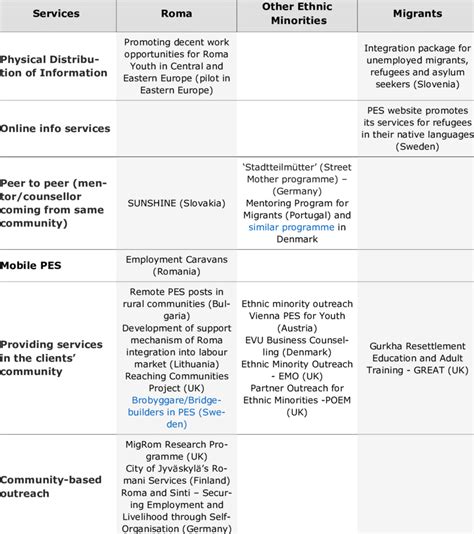 | Services | Roma | Other Ethnic Minorities | Migrants |
|---|---|---|---|
| Physical Distribution of Information | Promoting decent work opportunities for Roma Youth in Central and Eastern Europe (pilot in Eastern Europe) | | Integration package for unemployed migrants, refugees and asylum seekers (Slovenia) |
| Online info services | | | PES website promotes its services for refugees in their native languages (Sweden) |
| Peer to peer (mentor/counsellor coming from same community) | SUNSHINE (Slovakia) | 'Stadtteilmütter' (Street Mother programme) – (Germany) Mentoring Program for Migrants (Portugal) and similar programme in Denmark | |
| Mobile PES | Employment Caravans (Romania) | | |
| Providing services in the clients' community | Remote PES posts in rural communities (Bulgaria) Development of support mechanism of Roma integration into labour market (Lithuania) Reaching Communities Project (UK) Brobyggare/Bridgebuilders in PES (Sweden) | Ethnic minority outreach Vienna PES for Youth (Austria) EVU Business Counselling (Denmark) Ethnic Minority Outreach - EMO (UK) Partner Outreach for Ethnic Minorities -POEM (UK) | Gurkha Resettlement Education and Adult Training - GREAT (UK) |
| Community-based outreach | MigRom Research Programme (UK) City of Jyväskylä's Romani Services (Finland) Roma and Sinti – Securing Employment and Livelihood through Self-Organisation (Germany) | | |